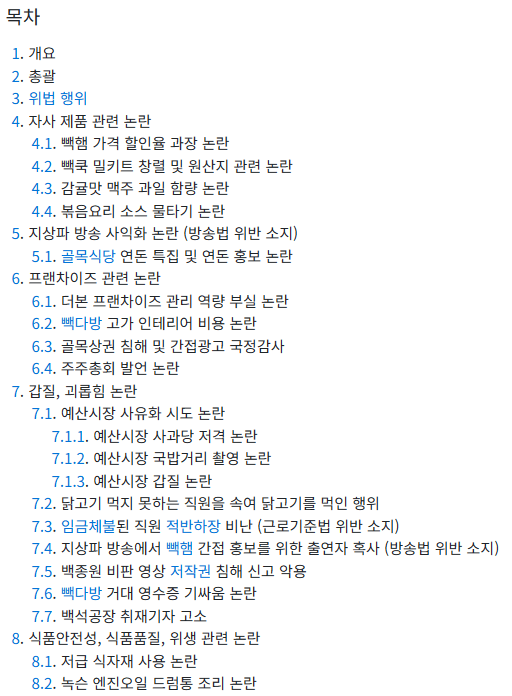 목차

1. 개요
2. 총괄
3. 위법 행위
4. 자사 제품 관련 논란
4.1. 빽햄 가격 할인율 과장 논란
4.2. 빽쿡 밀키트 창렬 및 원산지 관련 논란
4.3. 감귤맛 맥주 과일 함량 논란
4.4. 볶음요리 소스 물타기 논란
5. 지상파 방송 사익화 논란 (방송법 위반 소지)
5.1. 골목식당 연돈 특집 및 연돈 홍보 논란
6. 프랜차이즈 관련 논란
6.1. 더본 프랜차이즈 관리 역량 부실 논란
6.2. 빽다방 고가 인테리어 비용 논란
6.3. 골목상권 침해 및 간접광고 국정감사
6.4. 주주총회 발언 논란
7. 갑질, 괴롭힘 논란
7.1. 예산시장 사유화 시도 논란
7.1.1. 예산시장 사과당 저격 논란
7.1.2. 예산시장 국밥거리 촬영 논란
7.1.3. 예산시장 갑질 논란
7.2. 닭고기 먹지 못하는 직원을 속여 닭고기를 먹인 행위
7.3. 임금체불된 직원 적반하장 비난 (근로기준법 위반 소지)
7.4. 지상파 방송에서 빽햄 간접 홍보를 위한 출연자 혹사 (방송법 위반 소지)
7.5. 백종원 비판 영상 저작권 침해 신고 악용
7.6. 빽다방 거대 영수증 기싸움 논란
7.7. 백석공장 취재기자 고소
8. 식품안전성, 식품품질, 위생 관련 논란
8.1. 저급 식자재 사용 논란
8.2. 녹슨 엔진오일 드럼통 조리 논란